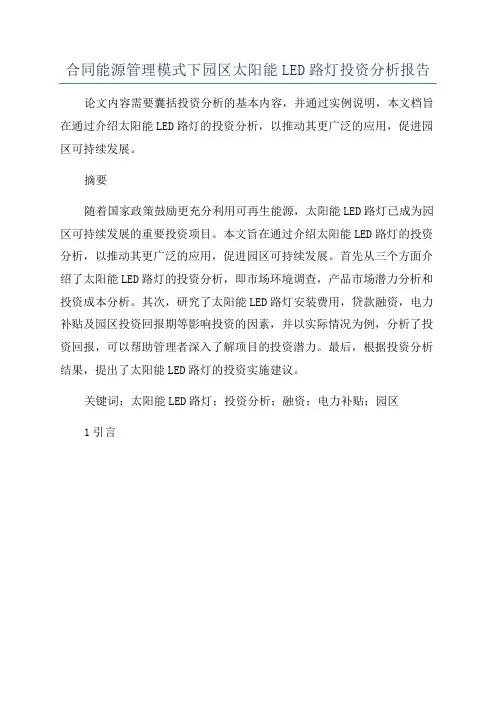 合同能源管理模式下园区太阳能 LED 路灯投资分析报告

论文内容需要囊括投资分析的基本内容，并通过实例说明，本文档旨在通过介绍太阳能 LED 路灯的投资分析，以推动其更广泛的应用，促进园区可持续发展。

摘要

随着国家政策鼓励更充分利用可再生能源，太阳能 LED 路灯已成为园区可持续发展的重要投资项目。本文旨在通过介绍太阳能 LED 路灯的投资分析，以推动其更广泛的应用，促进园区可持续发展。首先从三个方面介绍了太阳能 LED 路灯的投资分析，即市场环境调查，产品市场潜力分析和投资成本分析。其次，研究了太阳能 LED 路灯安装费用，贷款融资，电力补贴及园区投资回报期等影响投资的因素，并以实际情况为例，分析了投资回报，可以帮助管理者深入了解项目的投资潜力。最后，根据投资分析结果，提出了太阳能 LED 路灯的投资实施建议。

关键词：太阳能 LED 路灯；投资分析；融资；电力补贴；园区

1 引言